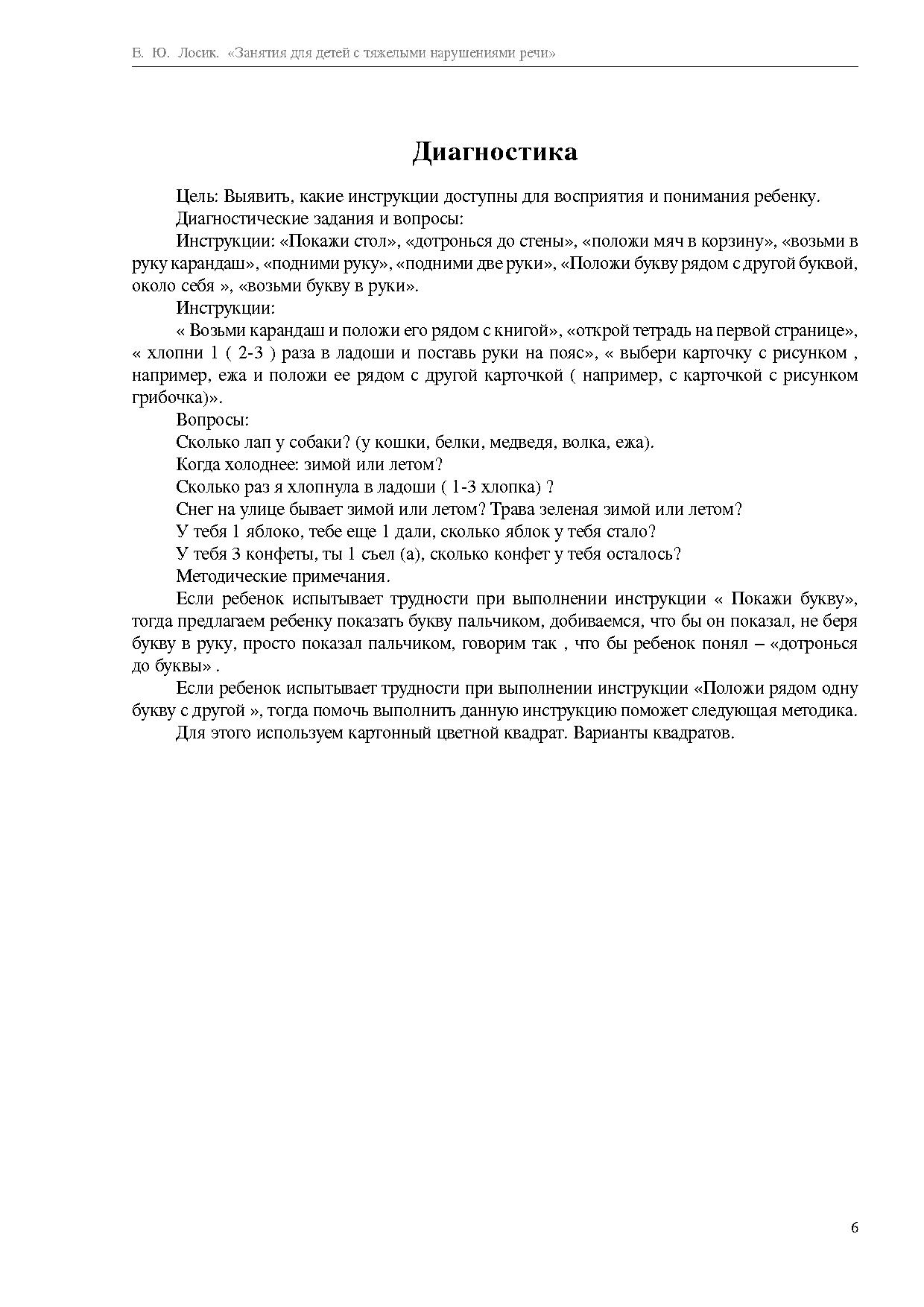 Е. Ю. Лосик. «Занятия для детей с тяжелыми нарушениями речи»

Диагностика

Цель: Выявить, какие инструкции доступны для восприятия и понимания ребенку.

Диагностические задания и вопросы:

Инструкции: «Покажи стол», «дотронься до стены», «положи мяч в корзину», «возьми в руку карандаш», «подними руку», «подними две руки», «Положи букву рядом с другой буквой, около себя », «возьми букву в руки».

Инструкции:

« Возьми карандаш и положи его рядом с книгой», «открой тетрадь на первой странице», « хлопни 1 ( 2-3 ) раза в ладоши и поставь руки на пояс», « выбери карточку с рисунком , например, ежа и положи ее рядом с другой карточкой ( например, с карточкой с рисунком грибочка)».

Вопросы:

Сколько лап у собаки? (у кошки, белки, медведя, волка, ежа).

Когда холоднее: зимой или летом?

Сколько раз я хлопнула в ладоши ( 1-3 хлопка) ?

Снег на улице бывает зимой или летом? Трава зеленая зимой или летом?

У тебя 1 яблоко, тебе еще 1 дали, сколько яблок у тебя стало?

У тебя 3 конфеты, ты 1 съел (а), сколько конфет у тебя осталось?

Методические примечания.

Если ребенок испытывает трудности при выполнении инструкции « Покажи букву», тогда предлагаем ребенку показать букву пальчиком, добиваемся, что бы он показал, не беря букву в руку, просто показал пальчиком, говорим так , что бы ребенок понял – «дотронься до буквы» .

Если ребенок испытывает трудности при выполнении инструкции «Положи рядом одну букву с другой », тогда помочь выполнить данную инструкцию поможет следующая методика.

Для этого используем картонный цветной квадрат. Варианты квадратов.

6